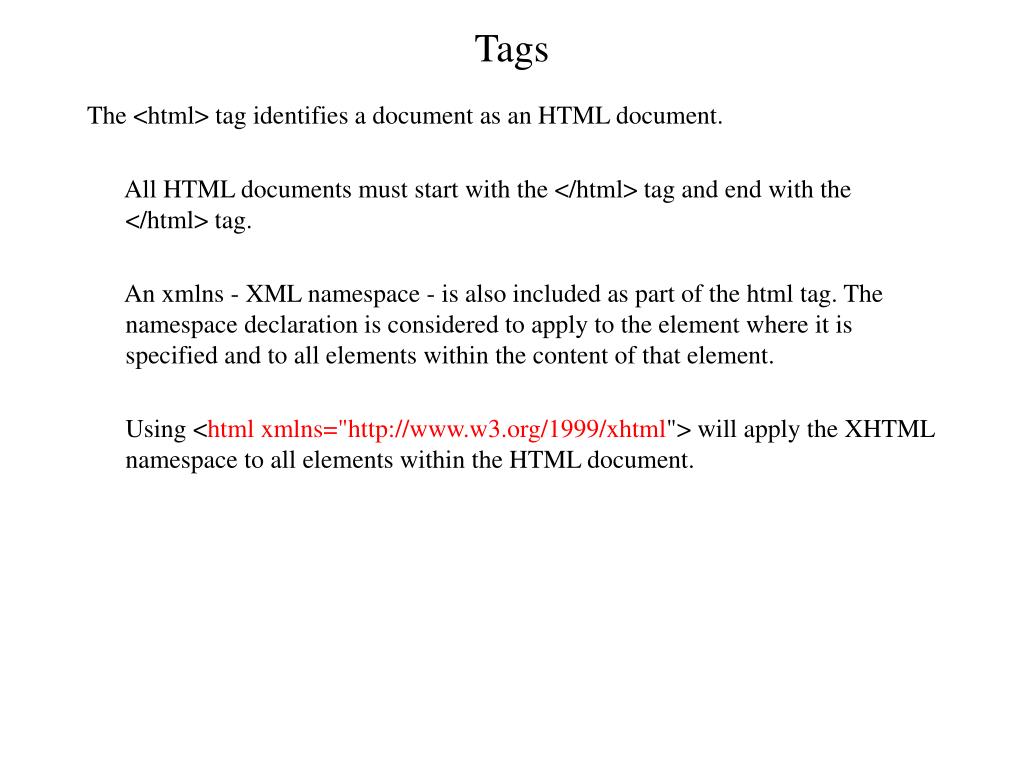 Tags

The <html> tag identifies a document as an HTML document.

All HTML documents must start with the </html> tag and end with the </html> tag.

An xmlns - XML namespace - is also included as part of the html tag. The namespace declaration is considered to apply to the element where it is specified and to all elements within the content of that element.

Using <html xmlns="http://www.w3.org/1999/xhtml"> will apply the XHTML namespace to all elements within the HTML document.